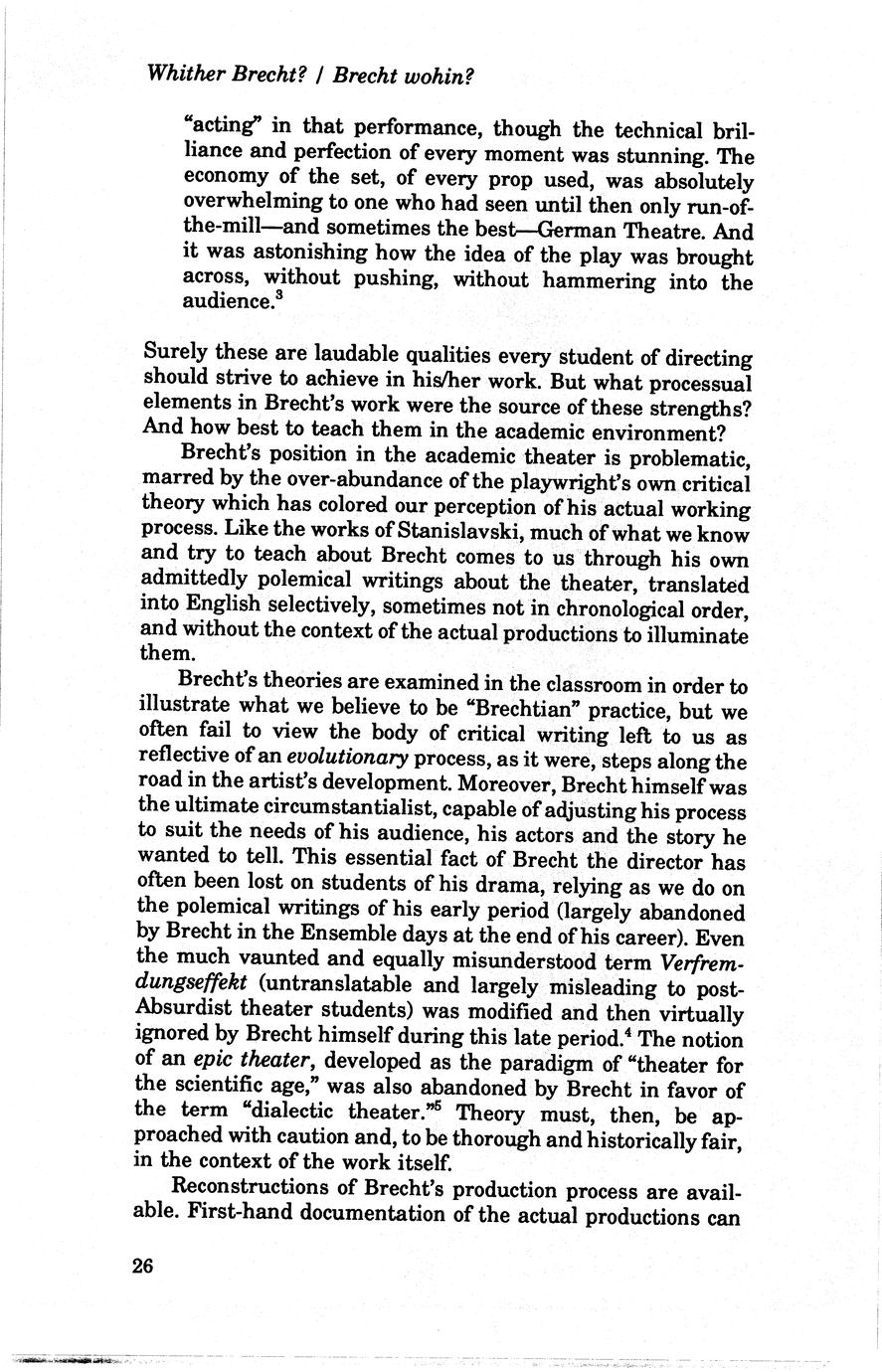 Whither Brecht? / Brecht wohin?

"acting" in that performance, though the technical brilliance and perfection of every moment was stunning. The economy of the set, of every prop used, was absolutely overwhelming to one who had seen until then only run-of-the-mill—and sometimes the best—German Theatre. And it was astonishing how the idea of the play was brought across, without pushing, without hammering into the audience.$^3$

Surely these are laudable qualities every student of directing should strive to achieve in his/her work. But what processual elements in Brecht's work were the source of these strengths? And how best to teach them in the academic environment?

Brecht's position in the academic theater is problematic, marred by the over-abundance of the playwright's own critical theory which has colored our perception of his actual working process. Like the works of Stanislavski, much of what we know and try to teach about Brecht comes to us through his own admittedly polemical writings about the theater, translated into English selectively, sometimes not in chronological order, and without the context of the actual productions to illuminate them.

Brecht's theories are examined in the classroom in order to illustrate what we believe to be "Brechtian" practice, but we often fail to view the body of critical writing left to us as reflective of an evolutionary process, as it were, steps along the road in the artist's development. Moreover, Brecht himself was the ultimate circumstantialist, capable of adjusting his process to suit the needs of his audience, his actors and the story he wanted to tell. This essential fact of Brecht the director has often been lost on students of his drama, relying as we do on the polemical writings of his early period (largely abandoned by Brecht in the Ensemble days at the end of his career). Even the much vaunted and equally misunderstood term Verfremdungseffekt (untranslatable and largely misleading to post-Absurdist theater students) was modified and then virtually ignored by Brecht himself during this late period.$^4$ The notion of an epic theater, developed as the paradigm of "theater for the scientific age," was also abandoned by Brecht in favor of the term "dialectic theater."$^5$ Theory must, then, be approached with caution and, to be thorough and historically fair, in the context of the work itself.

Reconstructions of Brecht's production process are available. First-hand documentation of the actual productions can

26